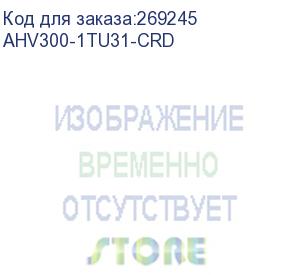 Код для заказа:269245
AHV300-1TU31-CRD

ИЗОБРАЖЕНИЕ
ВРЕМЕННО
ОТСУТСТВУЕТ

STORE